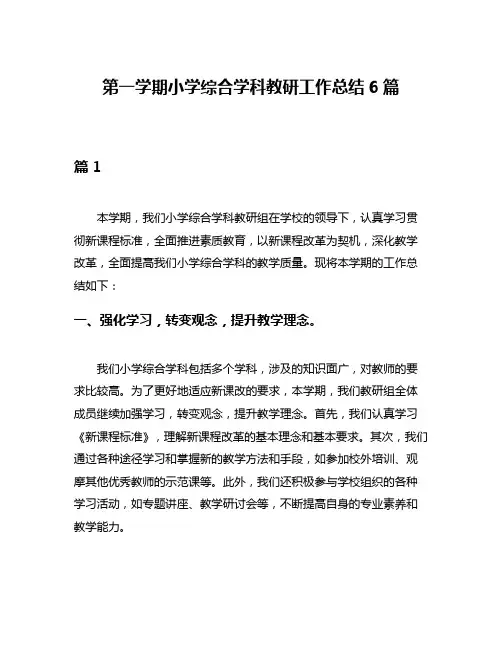 第一学期小学综合学科教研工作总结 6 篇

篇 1

本学期，我们小学综合学科教研组在学校的领导下，认真学习贯彻新课程标准，全面推进素质教育，以新课程改革为契机，深化教学改革，全面提高我们小学综合学科的教学质量。现将本学期的工作总结如下：

一、强化学习，转变观念，提升教学理念。

我们小学综合学科包括多个学科，涉及的知识面广，对教师的要求比较高。为了更好地适应新课改的要求，本学期，我们教研组全体成员继续加强学习，转变观念，提升教学理念。首先，我们认真学习《新课程标准》，理解新课程改革的基本理念和基本要求。其次，我们通过各种途径学习和掌握新的教学方法和手段，如参加校外培训、观摩其他优秀教师的示范课等。此外，我们还积极参与学校组织的各种学习活动，如专题讲座、教学研讨会等，不断提高自身的专业素养和教学能力。